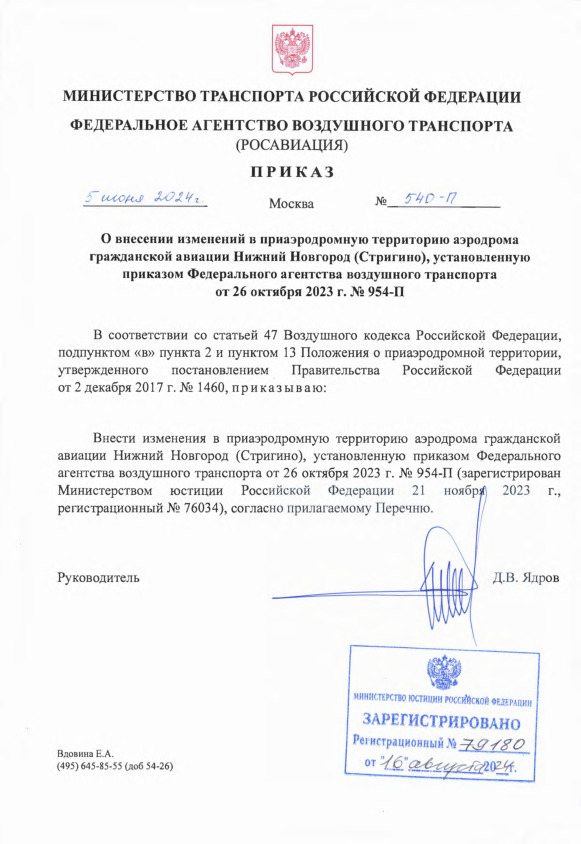 МИНИСТЕРСТВО ТРАНСПОРТА РОССИЙСКОЙ ФЕДЕРАЦИИ

ФЕДЕРАЛЬНОЕ АГЕНТСТВО ВОЗДУШНОГО ТРАНСПОРТА (РОСАВИАЦИЯ)

ПРИКАЗ

5 июня 2024 г. Москва № 540-П

О внесении изменений в приаэродромную территорию аэродрома гражданской авиации Нижний Новгород (Стригино), установленную приказом Федерального агентства воздушного транспорта от 26 октября 2023 г. № 954-П

В соответствии со статьей 47 Воздушного кодекса Российской Федерации, подпунктом «в» пункта 2 и пунктом 13 Положения о приаэродромной территории, утвержденного постановлением Правительства Российской Федерации от 2 декабря 2017 г. № 1460, приказываю:

Внести изменения в приаэродромную территорию аэродрома гражданской авиации Нижний Новгород (Стригино), установленную приказом Федерального агентства воздушного транспорта от 26 октября 2023 г. № 954-П (зарегистрирован Министерством юстиции Российской Федерации 21 ноября 2023 г., регистрационный № 76034), согласно прилагаемому Перечню.

Руководитель Д.В. Ядров

МИНИСТЕРСТВО ЮСТИЦИИ РОССИЙСКОЙ ФЕДЕРАЦИИ
ЗАРЕГИСТРИРОВАНО
Регистрационный № 79180
от "16" августа 2024.

Вдовина Е.А.
(495) 645-85-55 (доб 54-26)